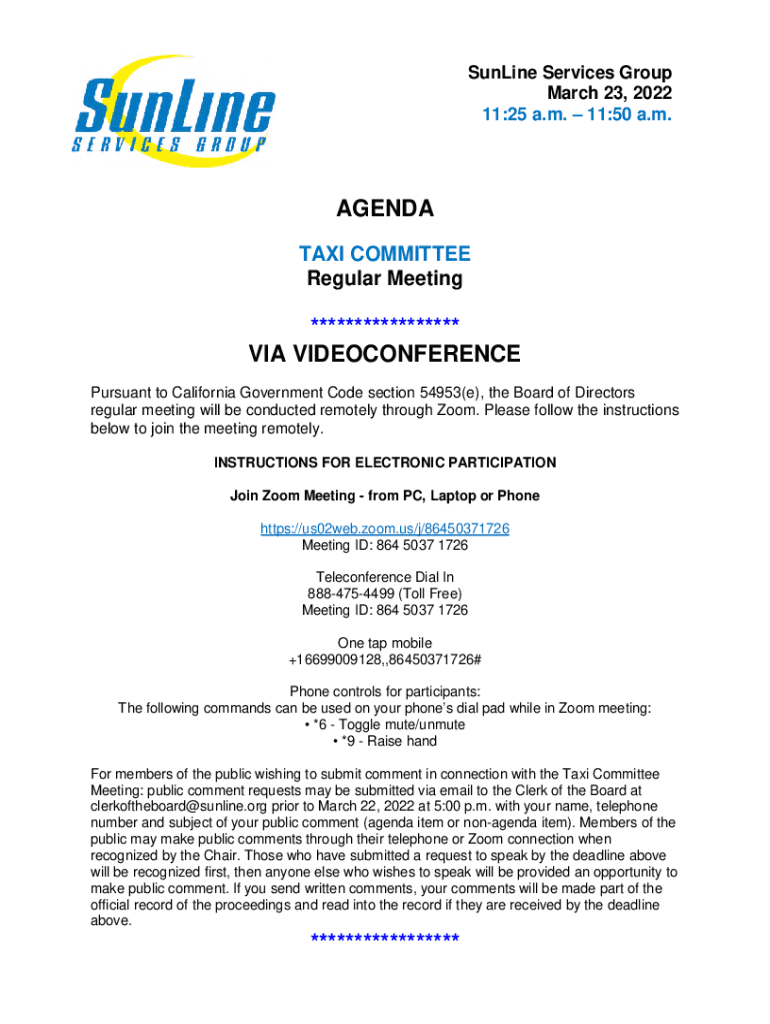 SunLine
SERVICES GROUP

SunLine Services Group
March 23, 2022
11:25 a.m. – 11:50 a.m.

AGENDA

TAXI COMMITTEE
Regular Meeting

*****************

VIA VIDEOCONFERENCE

Pursuant to California Government Code section 54953(e), the Board of Directors regular meeting will be conducted remotely through Zoom. Please follow the instructions below to join the meeting remotely.

INSTRUCTIONS FOR ELECTRONIC PARTICIPATION

Join Zoom Meeting - from PC, Laptop or Phone

https://us02web.zoom.us/j/86450371726
Meeting ID: 864 5037 1726

Teleconference Dial In
888-475-4499 (Toll Free)
Meeting ID: 864 5037 1726

One tap mobile
+16699009128,,86450371726#

Phone controls for participants:
The following commands can be used on your phone's dial pad while in Zoom meeting:
• *6 - Toggle mute/unmute
• *9 - Raise hand

For members of the public wishing to submit comment in connection with the Taxi Committee Meeting: public comment requests may be submitted via email to the Clerk of the Board at clerkoftheboard@sunline.org prior to March 22, 2022 at 5:00 p.m. with your name, telephone number and subject of your public comment (agenda item or non-agenda item). Members of the public may make public comments through their telephone or Zoom connection when recognized by the Chair. Those who have submitted a request to speak by the deadline above will be recognized first, then anyone else who wishes to speak will be provided an opportunity to make public comment. If you send written comments, your comments will be made part of the official record of the proceedings and read into the record if they are received by the deadline above.

*****************